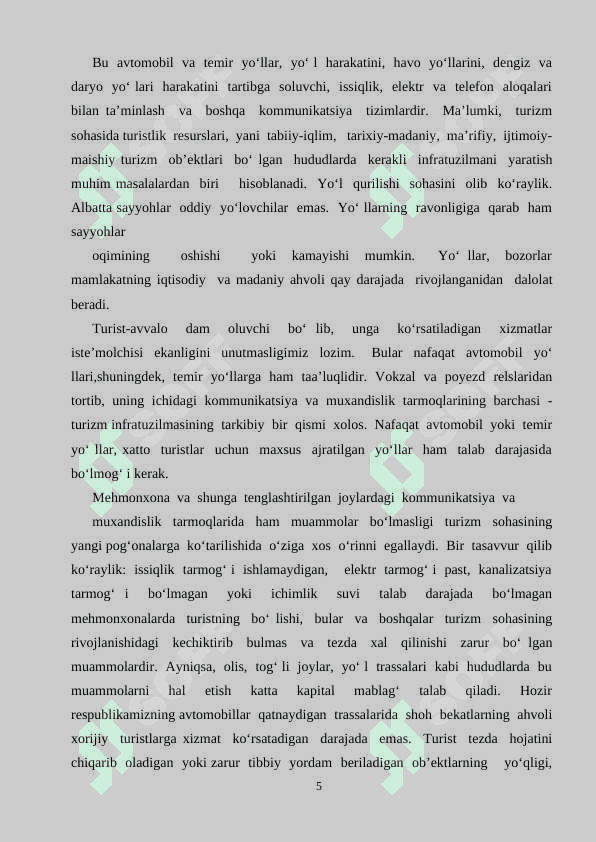 Bu avtomobil va temir yo‘llar, yo‘ l harakatini, havo yo‘llarini, dengiz va daryo yo‘ lari harakatini tartibga soluvchi, issiqlik, elektr va telefon aloqalari bilan ta’minlash va boshqa kommunikatsiya tizimlardir. Ma’lumki, turizm sohasida turistlik resurslari, yani tabiiy-iqlim, tarixiy-madaniy, ma’rifiy, ijtimoiy-maishiy turizm ob’ektlari bo‘ lgan hududlarda kerakli infratuzilmani yaratish muhim masalalardan biri hisoblanadi. Yo‘l qurilishi sohasini olib ko‘raylik. Albatta sayyohlar oddiy yo‘lovchilar emas. Yo‘ llarning ravonligiga qarab ham sayyohlar

oqimining oshishi yoki kamayishi mumkin. Yo‘ llar, bozorlar mamlakatning iqtisodiy va madaniy ahvoli qay darajada rivojlanganidan dalolat beradi.

Turist-avvalo dam oluvchi bo‘ lib, unga ko‘rsatiladigan xizmatlar iste’molchisi ekanligini unutmasligimiz lozim. Bular nafaqat avtomobil yo‘ llari,shuningdek, temir yo‘llarga ham taa’luqlidir. Vokzal va poyezd relslaridan tortib, uning ichidagi kommunikatsiya va muxandislik tarmoqlarining barchasi - turizm infratuzilmasining tarkibiy bir qismi xolos. Nafaqat avtomobil yoki temir yo‘ llar, xatto turistlar uchun maxsus ajratilgan yo‘llar ham talab darajasida bo‘lmog‘ i kerak.

Mehmonxona va shunga tenglashtirilgan joylardagi kommunikatsiya va

muxandislik tarmoqlarida ham muammolar bo‘lmasligi turizm sohasining yangi pog‘onalarga ko‘tarilishida o‘ziga xos o‘rinni egallaydi. Bir tasavvur qilib ko‘raylik: issiqlik tarmog‘ i ishlamaydigan, elektr tarmog‘ i past, kanalizatsiya tarmog‘ i bo‘lmagan yoki ichimlik suvi talab darajada bo‘lmagan mehmonxonalarda turistning bo‘ lishi, bular va boshqalar turizm sohasining rivojlanishidagi kechiktirib bulmas va tezda xal qilinishi zarur bo‘ lgan muammolardir. Ayniqsa, olis, tog‘ li joylar, yo‘ l trassalari kabi hududlarda bu muammolarni hal etish katta kapital mablag‘ talab qiladi. Hozir respublikamizning avtomobillar qatnaydigan trassalarida shoh bekatlarning ahvoli xorijiy turistlarga xizmat ko‘rsatadigan darajada emas. Turist tezda hojatini chiqarib oladigan yoki zarur tibbiy yordam beriladigan ob’ektlarning yo‘qligi,

5